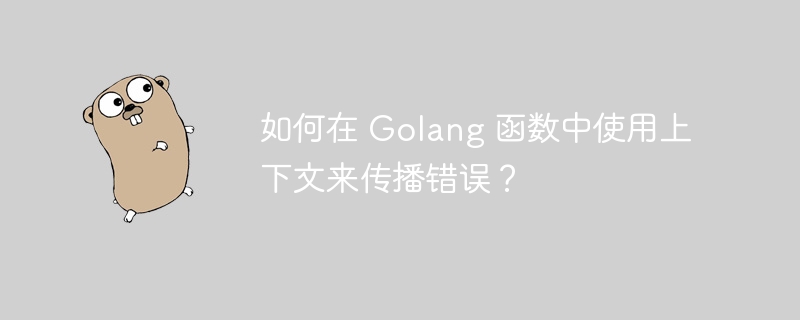 如何在 Golang 函数中使用上下文来传播错误？